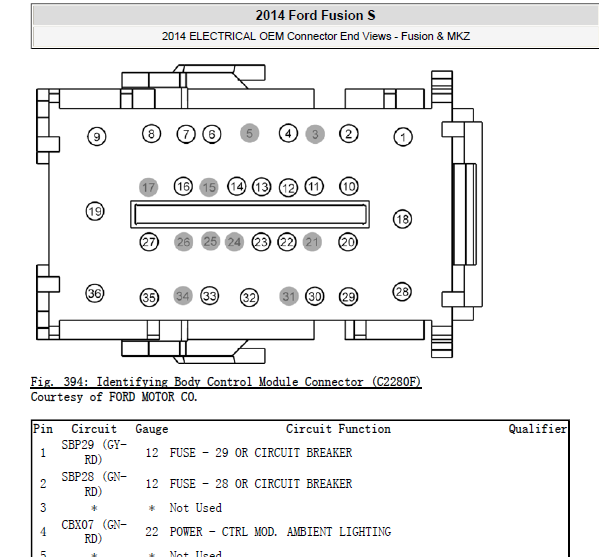 2014 Ford Fusion S

2014 ELECTRICAL OEM Connector End Views - Fusion & MKZ

9 8 7 6 5 4 3 2 1

17 16 15 14 13 12 11 10

19 18

27 26 25 24 23 22 21 20

36 35 34 33 32 31 30 29 28

Fig. 394: Identifying Body Control Module Connector (C2280F)
Courtesy of FORD MOTOR CO.

| Pin | Circuit | Gauge | Circuit Function | Qualifier |
|---|---|---|---|---|
| 1 | SBP29 (GY-RD) | 12 | FUSE - 29 OR CIRCUIT BREAKER | |
| 2 | SBP28 (GN-RD) | 12 | FUSE - 28 OR CIRCUIT BREAKER | |
| 3 | * | * | Not Used | |
| 4 | CBX07 (GN-RD) | 22 | POWER - CTRL MOD. AMBIENT LIGHTING | |
| 5 | * | * | Not Used | |